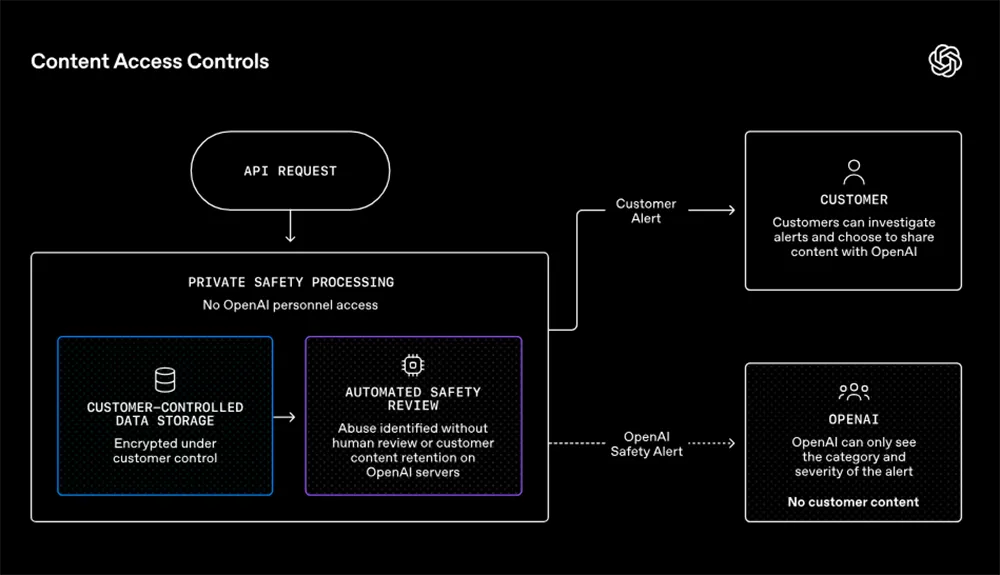 Content Access Controls

API REQUEST

PRIVATE SAFETY PROCESSING
No OpenAI personnel access

CUSTOMER-CONTROLLED DATA STORAGE
Encrypted under customer control

AUTOMATED SAFETY REVIEW
Abuse identified without human review or customer content retention on OpenAI servers

Customer Alert

CUSTOMER
Customers can investigate alerts and choose to share content with OpenAI

OpenAI Safety Alert

OPENAI
OpenAI can only see the category and severity of the alert

No customer content